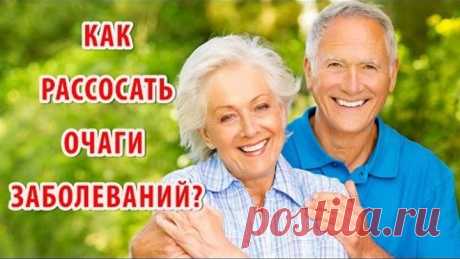 КАК
РАССОСАТЬ
ОЧАГИ
ЗАБОЛЕВАНИЙ?

postila.ru